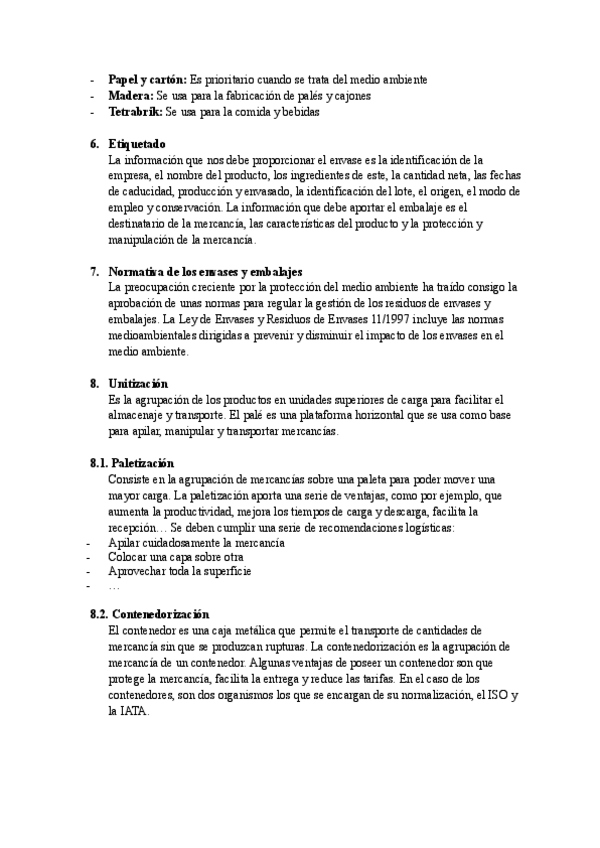 - **Papel y cartón:** Es prioritario cuando se trata del medio ambiente
- **Madera:** Se usa para la fabricación de palés y cajones
- **Tetrabrik:** Se usa para la comida y bebidas

**6. Etiquetado**
La información que nos debe proporcionar el envase es la identificación de la empresa, el nombre del producto, los ingredientes de este, la cantidad neta, las fechas de caducidad, producción y envasado, la identificación del lote, el origen, el modo de empleo y conservación. La información que debe aportar el embalaje es el destinatario de la mercancía, las características del producto y la protección y manipulación de la mercancía.

**7. Normativa de los envases y embalajes**
La preocupación creciente por la protección del medio ambiente ha traído consigo la aprobación de unas normas para regular la gestión de los residuos de envases y embalajes. La Ley de Envases y Residuos de Envases 11/1997 incluye las normas medioambientales dirigidas a prevenir y disminuir el impacto de los envases en el medio ambiente.

**8. Unitización**
Es la agrupación de los productos en unidades superiores de carga para facilitar el almacenaje y transporte. El palé es una plataforma horizontal que se usa como base para apilar, manipular y transportar mercancías.

**8.1. Paletización**
Consiste en la agrupación de mercancías sobre una paleta para poder mover una mayor carga. La paletización aporta una serie de ventajas, como por ejemplo, que aumenta la productividad, mejora los tiempos de carga y descarga, facilita la recepción… Se deben cumplir una serie de recomendaciones logísticas:
- Apilar cuidadosamente la mercancía
- Colocar una capa sobre otra
- Aprovechar toda la superficie
- …

**8.2. Contenedorización**
El contenedor es una caja metálica que permite el transporte de cantidades de mercancía sin que se produzcan rupturas. La contenedorización es la agrupación de mercancía de un contenedor. Algunas ventajas de poseer un contenedor son que protege la mercancía, facilita la entrega y reduce las tarifas. En el caso de los contenedores, son dos organismos los que se encargan de su normalización, el ISO y la IATA.